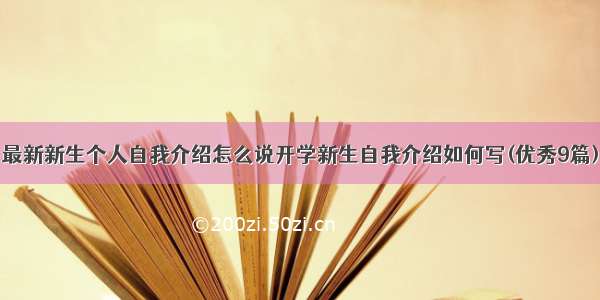 最新新生个人自我介绍怎么说开学新生自我介绍如何写(优秀9篇)

©200zi.50zi.cn